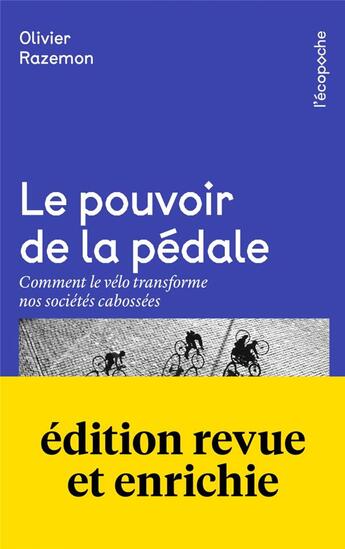 Olivier Razemon

l'écopoche

Le pouvoir de la pédale

Comment le vélo transforme nos sociétés cabossées

édition revue et enrichie